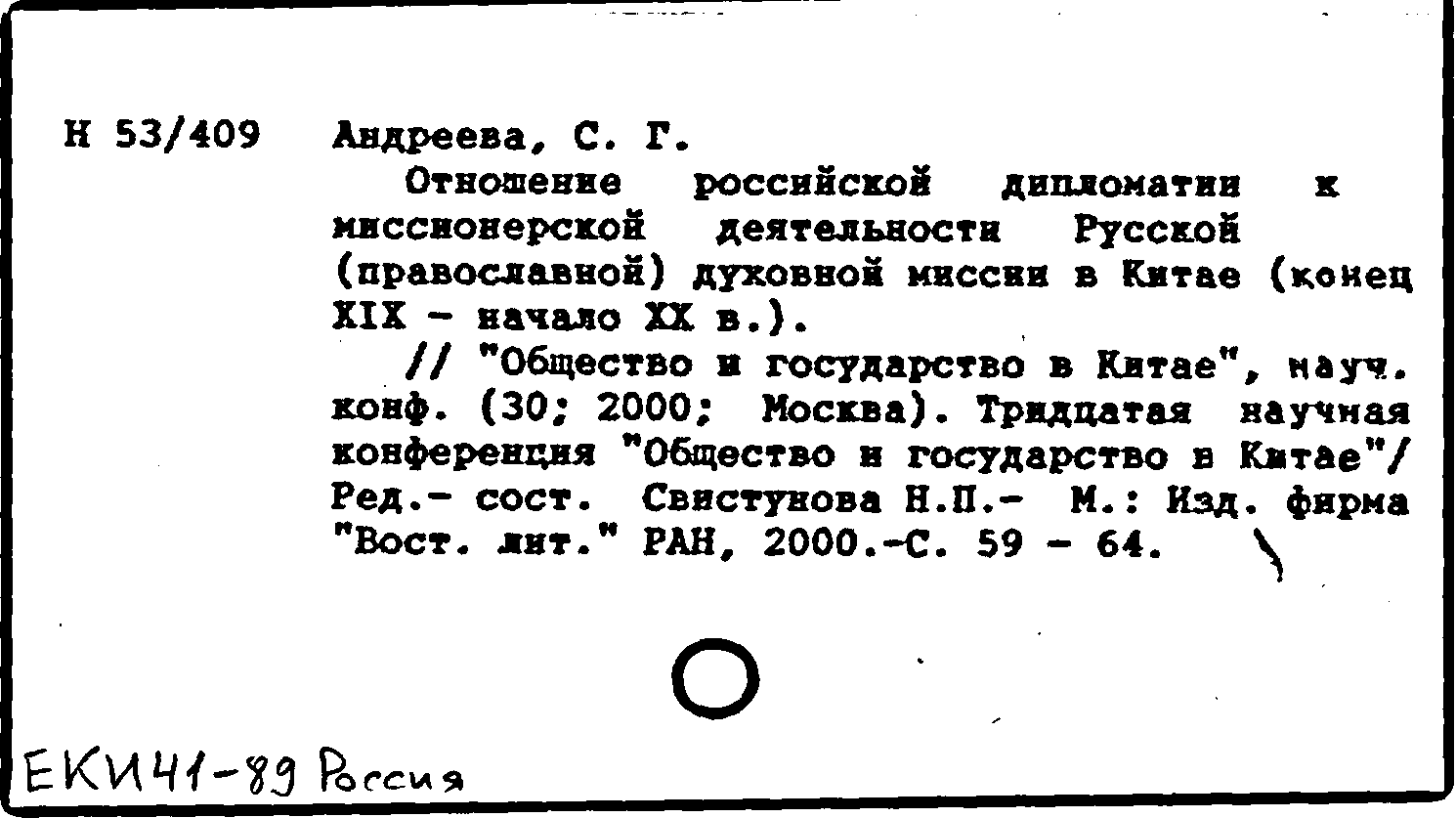 Н 53/409 Андреева, С. Г.

Отношение российской дипломатии к миссионерской деятельности Русской (православной) духовной миссии в Китае (конец XIX - начало XX в.).

// "Общество и государство в Китае", науч. конф. (30; 2000; Москва). Тридцатая научная конференция "Общество и государство в Китае"/ Ред.- сост. Свистунова Н.П.- М.: Изд. фирма "Вост. лит." РАН, 2000.-С. 59 - 64.

ЕКИ41-89 Россия